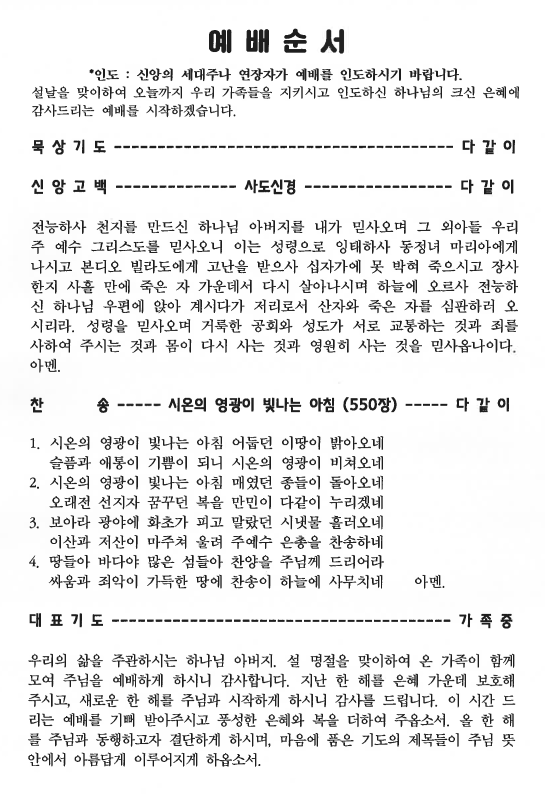 예 배 순 서

*인도 : 신앙의 세대주나 연장자가 예배를 인도하시기 바랍니다.
설날을 맞이하여 오늘까지 우리 가족들을 지키시고 인도하신 하나님의 크신 은혜에 감사드리는 예배를 시작하겠습니다.

묵 상 기 도 ---------------------------------------- 다 같 이

신 앙 고 백 -------------- 사도신경 ----------------- 다 같 이

전능하사 천지를 만드신 하나님 아버지를 내가 믿사오며 그 외아들 우리 주 예수 그리스도를 믿사오니 이는 성령으로 잉태하사 동정녀 마리아에게 나시고 본디오 빌라도에게 고난을 받으사 십자가에 못 박혀 죽으시고 장사한지 사흘 만에 죽은 자 가운데서 다시 살아나시며 하늘에 오르사 전능하신 하나님 우편에 앉아 계시다가 저리로서 산자와 죽은 자를 심판하러 오시리라. 성령을 믿사오며 거룩한 공회와 성도가 서로 교통하는 것과 죄를 사하여 주시는 것과 몸이 다시 사는 것과 영원히 사는 것을 믿사옵나이다. 아멘.

찬 송 ----- 시온의 영광이 빛나는 아침 (550장) ----- 다 같 이

1. 시온의 영광이 빛나는 아침 어둡던 이땅이 밝아오네
슬픔과 애통이 기쁨이 되니 시온의 영광이 비쳐오네
2. 시온의 영광이 빛나는 아침 매였던 종들이 돌아오네
오래전 선지자 꿈꾸던 복을 만민이 다같이 누리겠네
3. 보아라 광야에 화초가 피고 말랐던 시냇물 흘러오네
이산과 저산이 마주쳐 울려 주예수 은총을 찬송하네
4. 땅들아 바다야 많은 섬들아 찬양을 주님께 드리어라
싸움과 죄악이 가득한 땅에 찬송이 하늘에 사무치네 아멘.

대 표 기 도 ---------------------------------------- 가 족 중

우리의 삶을 주관하시는 하나님 아버지. 설 명절을 맞이하여 온 가족이 함께 모여 주님을 예배하게 하시니 감사합니다. 지난 한 해를 은혜 가운데 보호해 주시고, 새로운 한 해를 주님과 시작하게 하시니 감사를 드립니다. 이 시간 드리는 예배를 기뻐 받아주시고 풍성한 은혜와 복을 더하여 주옵소서. 올 한 해를 주님과 동행하고자 결단하게 하시며, 마음에 품은 기도의 제목들이 주님 뜻 안에서 아름답게 이루어지게 하옵소서.